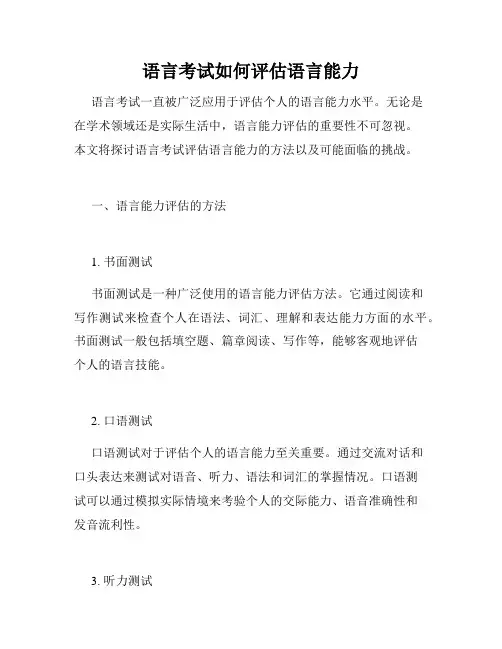 语言考试如何评估语言能力

语言考试一直被广泛应用于评估个人的语言能力水平。无论是在学术领域还是实际生活中，语言能力评估的重要性不可忽视。本文将探讨语言考试评估语言能力的方法以及可能面临的挑战。

一、语言能力评估的方法

1. 书面测试

书面测试是一种广泛使用的语言能力评估方法。它通过阅读和写作测试来检查个人在语法、词汇、理解和表达能力方面的水平。书面测试一般包括填空题、篇章阅读、写作等，能够客观地评估个人的语言技能。

2. 口语测试

口语测试对于评估个人的语言能力至关重要。通过交流对话和口头表达来测试对语音、听力、语法和词汇的掌握情况。口语测试可以通过模拟实际情境来考验个人的交际能力、语音准确性和发音流利性。

3. 听力测试